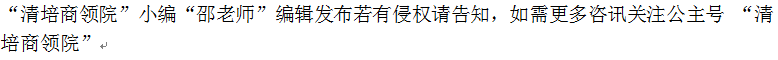 “清培商领院”小编“邵老师”编辑发布若有侵权请告知，如需更多咨讯关注公主号 “清培商领院”